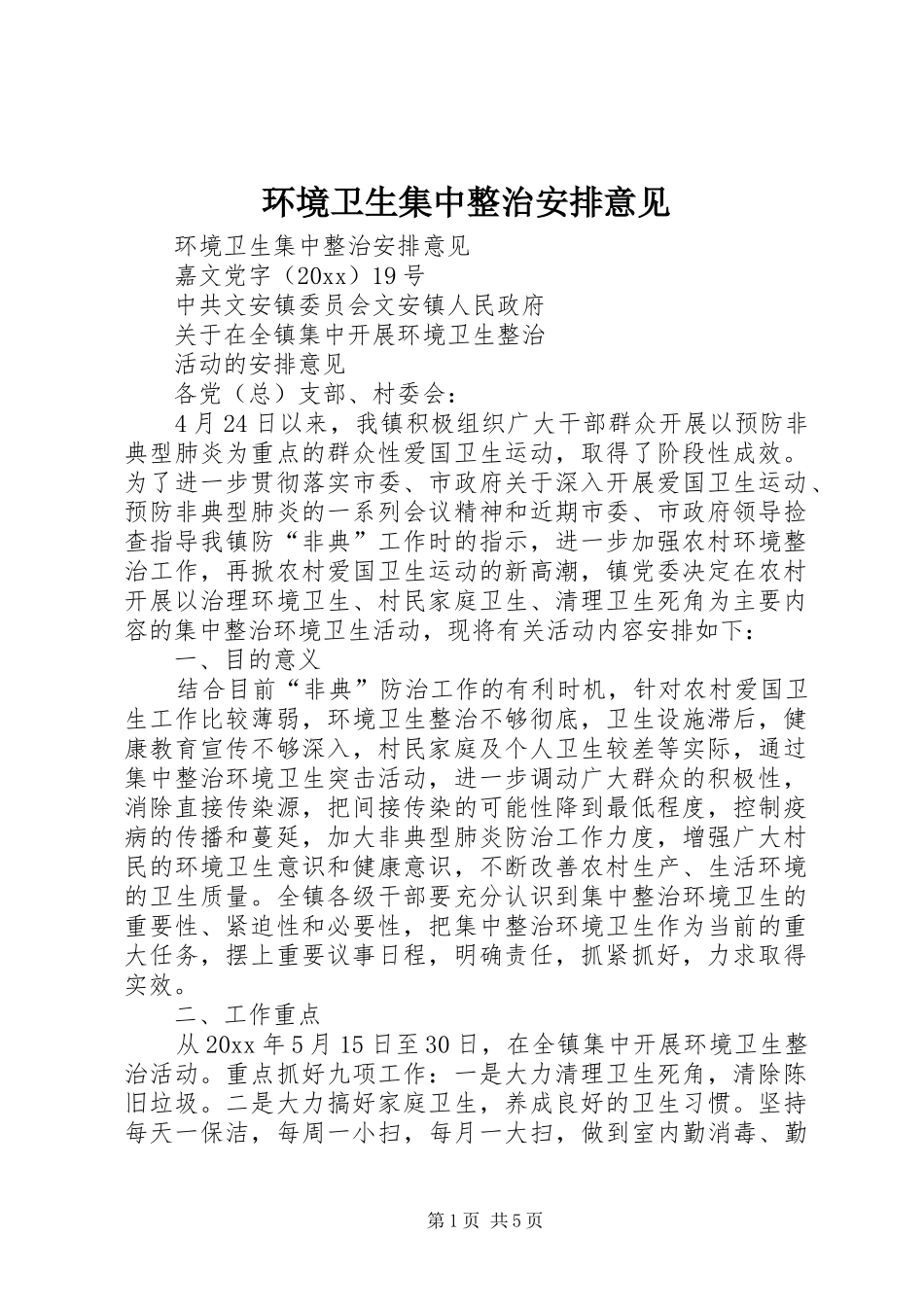 环境卫生集中整治安排意见

环境卫生集中整治安排意见

嘉文党字（20xx）19号

中共文安镇委员会文安镇人民政府

关于在全镇集中开展环境卫生整治

活动的安排意见

各党（总）支部、村委会：

4月24日以来，我镇积极组织广大干部群众开展以预防非典型肺炎为重点的群众性爱国卫生运动，取得了阶段性成效。为了进一步贯彻落实市委、市政府关于深入开展爱国卫生运动、预防非典型肺炎的一系列会议精神和近期市委、市政府领导检查指导我镇防“非典”工作时的指示，进一步加强农村环境整治工作，再掀农村爱国卫生运动的新高潮，镇党委决定在农村开展以治理环境卫生、村民家庭卫生、清理卫生死角为主要内容的集中整治环境卫生活动，现将有关活动内容安排如下：

一、目的意义

结合目前“非典”防治工作的有利时机，针对农村爱国卫生工作比较薄弱，环境卫生整治不够彻底，卫生设施滞后，健康教育宣传不够深入，村民家庭及个人卫生较差等实际，通过集中整治环境卫生突击活动，进一步调动广大群众的积极性，消除直接传染源，把间接传染的可能性降到最低程度，控制疫病的传播和蔓延，加大非典型肺炎防治工作力度，增强广大村民的环境卫生意识和健康意识，不断改善农村生产、生活环境的卫生质量。全镇各级干部要充分认识到集中整治环境卫生的重要性、紧迫性和必要性，把集中整治环境卫生作为当前的重大任务，摆上重要议事日程，明确责任，抓紧抓好，力求取得实效。

二、工作重点

从20xx年5月15日至30日，在全镇集中开展环境卫生整治活动。重点抓好九项工作：一是大力清理卫生死角，清除陈旧垃圾。二是大力搞好家庭卫生，养成良好的卫生习惯。坚持每天一保洁，每周一小扫，每月一大扫，做到室内勤消毒、勤

第1页 共5页